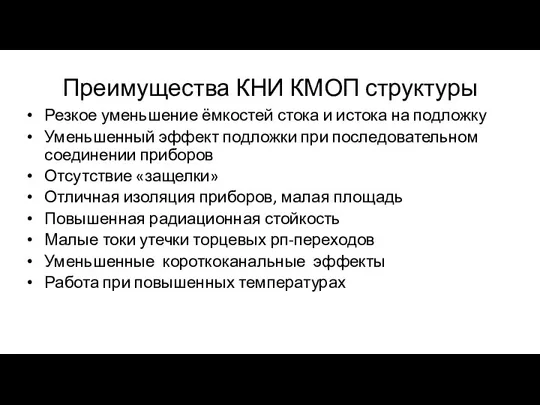 Преимущества КНИ КМОП структуры

• Резкое уменьшение ёмкостей стока и истока на подложку
• Уменьшенный эффект подложки при последовательном соединении приборов
• Отсутствие «защелки»
• Отличная изоляция приборов, малая площадь
• Повышенная радиационная стойкость
• Малые токи утечки торцевых pn-переходов
• Уменьшенные короткоканальные эффекты
• Работа при повышенных температурах